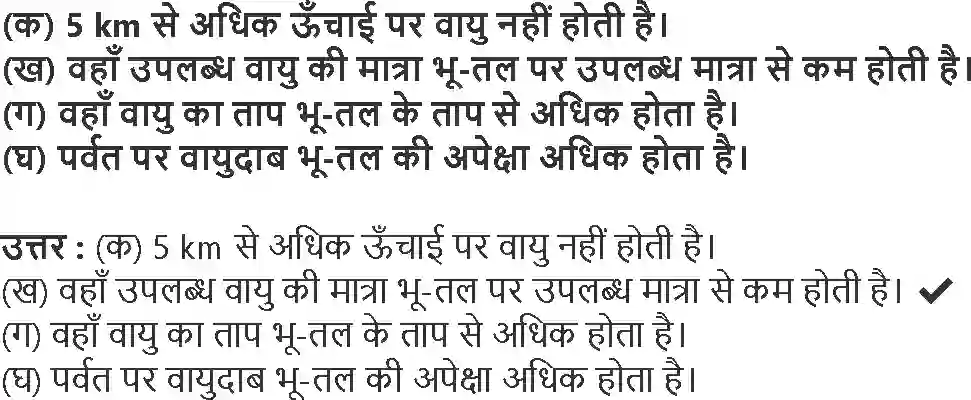 (क) 5 km से अधिक ऊँचाई पर वायु नहीं होती है।
(ख) वहाँ उपलब्ध वायु की मात्रा भू-तल पर उपलब्ध मात्रा से कम होती है।
(ग) वहाँ वायु का ताप भू-तल के ताप से अधिक होता है।
(घ) पर्वत पर वायुदाब भू-तल की अपेक्षा अधिक होता है।

उत्तर : (क) 5 km से अधिक ऊँचाई पर वायु नहीं होती है।
(ख) वहाँ उपलब्ध वायु की मात्रा भू-तल पर उपलब्ध मात्रा से कम होती है। ✔
(ग) वहाँ वायु का ताप भू-तल के ताप से अधिक होता है।
(घ) पर्वत पर वायुदाब भू-तल की अपेक्षा अधिक होता है।